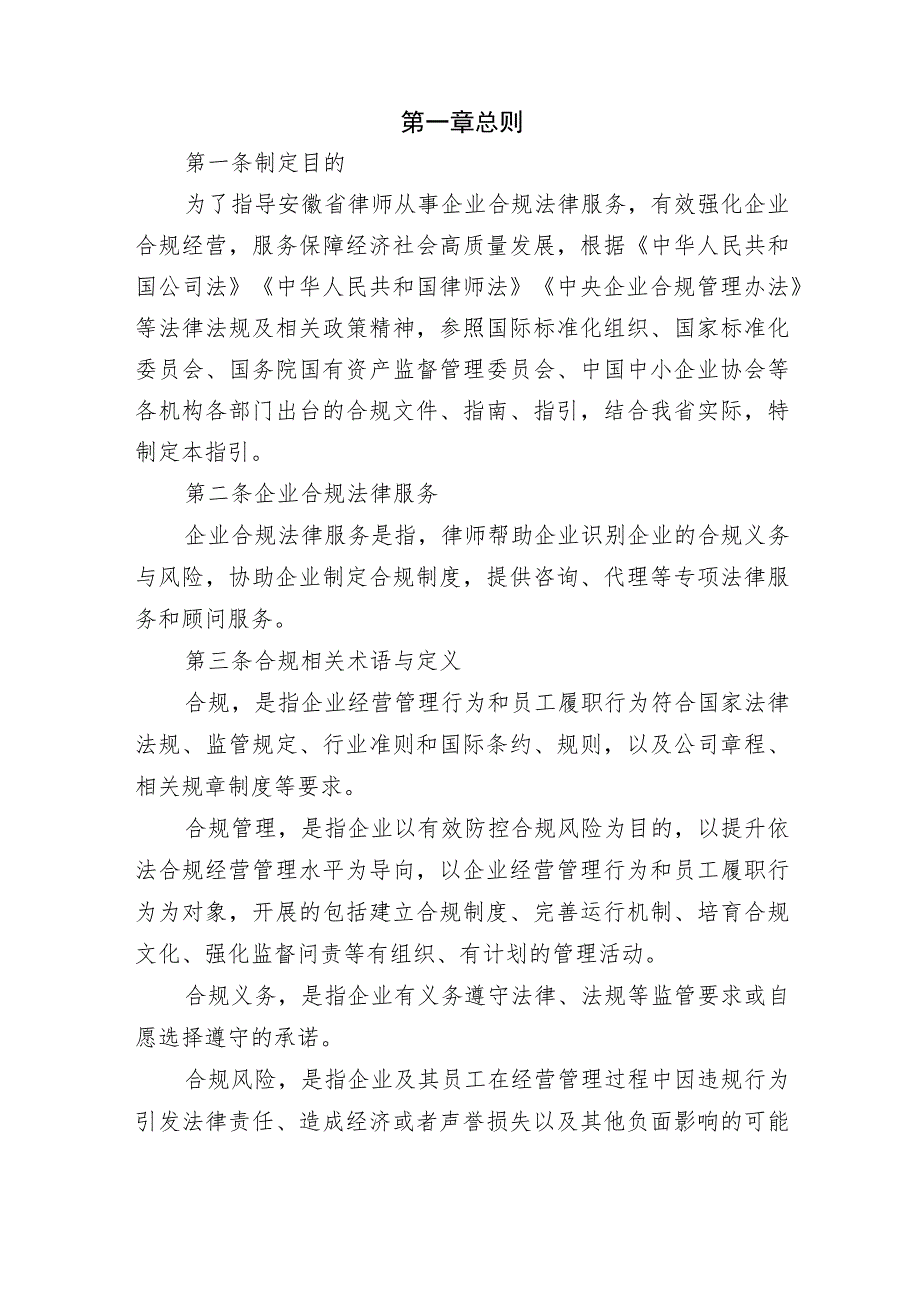 第一章总则

第一条制定目的

为了指导安徽省律师从事企业合规法律服务，有效强化企业合规经营，服务保障经济社会高质量发展，根据《中华人民共和国公司法》《中华人民共和国律师法》《中央企业合规管理办法》等法律法规及相关政策精神，参照国际标准化组织、国家标准化委员会、国务院国有资产监督管理委员会、中国中小企业协会等各机构各部门出台的合规文件、指南、指引，结合我省实际，特制定本指引。

第二条企业合规法律服务

企业合规法律服务是指，律师帮助企业识别企业的合规义务与风险，协助企业制定合规制度，提供咨询、代理等专项法律服务和顾问服务。

第三条合规相关术语与定义

合规，是指企业经营管理行为和员工履职行为符合国家法律法规、监管规定、行业准则和国际条约、规则，以及公司章程、相关规章制度等要求。

合规管理，是指企业以有效防控合规风险为目的，以提升依法合规经营管理水平为导向，以企业经营管理行为和员工履职行为为对象，开展的包括建立合规制度、完善运行机制、培育合规文化、强化监督问责等有组织、有计划的管理活动。

合规义务，是指企业有义务遵守法律、法规等监管要求或自愿选择遵守的承诺。

合规风险，是指企业及其员工在经营管理过程中因违规行为引发法律责任、造成经济或者声誉损失以及其他负面影响的可能